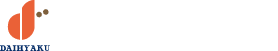 DAIHYAKU